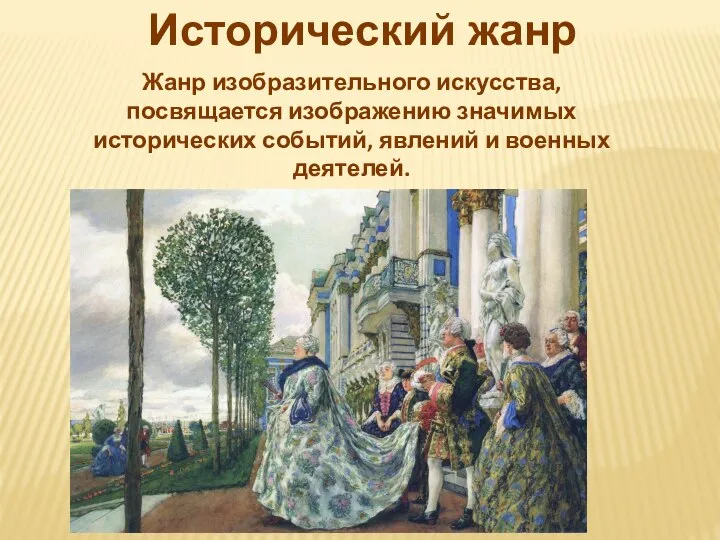 Исторический жанр

Жанр изобразительного искусства, посвящается изображению значимых исторических событий, явлений и военных деятелей.